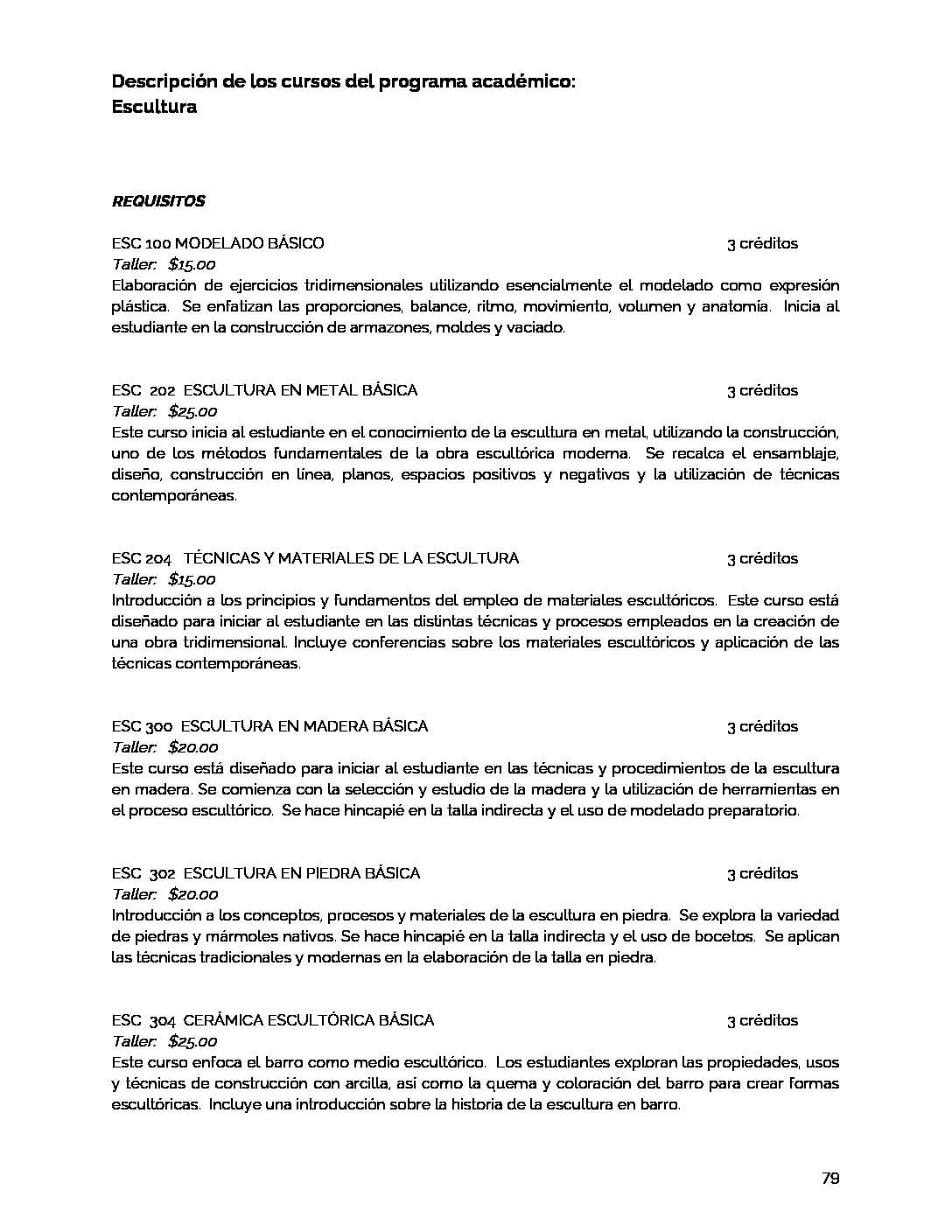 Descripción de los cursos del programa académico:
Escultura

REQUISITOS

ESC 100 MODELADO BÁSICO 3 créditos
Taller: $15.00
Elaboración de ejercicios tridimensionales utilizando esencialmente el modelado como expresión plástica. Se enfatizan las proporciones, balance, ritmo, movimiento, volumen y anatomía. Inicia al estudiante en la construcción de armazones, moldes y vaciado.

ESC 202 ESCULTURA EN METAL BÁSICA 3 créditos
Taller: $25.00
Este curso inicia al estudiante en el conocimiento de la escultura en metal, utilizando la construcción, uno de los métodos fundamentales de la obra escultórica moderna. Se recalca el ensamblaje, diseño, construcción en línea, planos, espacios positivos y negativos y la utilización de técnicas contemporáneas.

ESC 204 TÉCNICAS Y MATERIALES DE LA ESCULTURA 3 créditos
Taller: $15.00
Introducción a los principios y fundamentos del empleo de materiales escultóricos. Este curso está diseñado para iniciar al estudiante en las distintas técnicas y procesos empleados en la creación de una obra tridimensional. Incluye conferencias sobre los materiales escultóricos y aplicación de las técnicas contemporáneas.

ESC 300 ESCULTURA EN MADERA BÁSICA 3 créditos
Taller: $20.00
Este curso está diseñado para iniciar al estudiante en las técnicas y procedimientos de la escultura en madera. Se comienza con la selección y estudio de la madera y la utilización de herramientas en el proceso escultórico. Se hace hincapié en la talla indirecta y el uso de modelado preparatorio.

ESC 302 ESCULTURA EN PIEDRA BÁSICA 3 créditos
Taller: $20.00
Introducción a los conceptos, procesos y materiales de la escultura en piedra. Se explora la variedad de piedras y mármoles nativos. Se hace hincapié en la talla indirecta y el uso de bocetos. Se aplican las técnicas tradicionales y modernas en la elaboración de la talla en piedra.

ESC 304 CERÁMICA ESCULTÓRICA BÁSICA 3 créditos
Taller: $25.00
Este curso enfoca el barro como medio escultórico. Los estudiantes exploran las propiedades, usos y técnicas de construcción con arcilla, así como la quema y coloración del barro para crear formas escultóricas. Incluye una introducción sobre la historia de la escultura en barro.

79